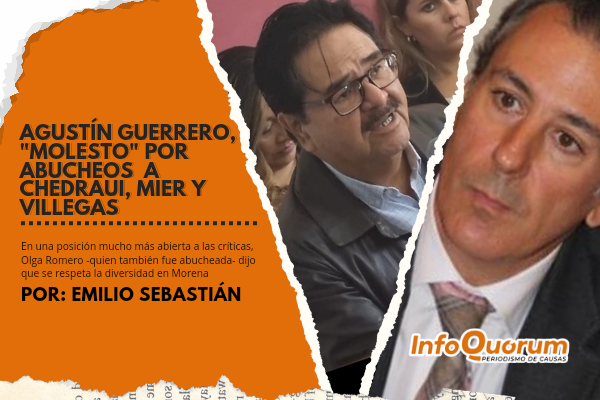 AGUSTÍN GUERRERO, "MOLESTO" POR ABUCHEOS A CHEDRAUI, MIER Y VILLEGAS

En una posición mucho más abierta a las críticas, Olga Romero -quien también fue abucheada- dijo que se respeta la diversidad en Morena

POR: EMILIO SEBASTIÁN

InfoQuorum
PERIODISMO DE CAUSAS